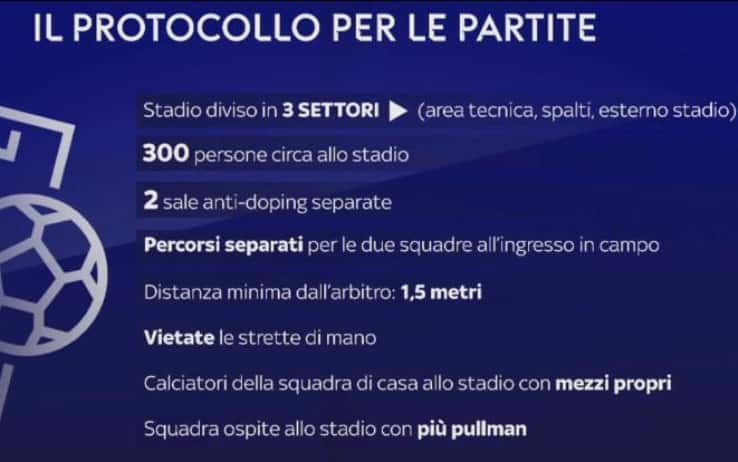 IL PROTOCOLLO PER LE PARTITE

Stadio diviso in 3 SETTORI ▶ (area tecnica, spalti, esterno stadio)

300 persone circa allo stadio

2 sale anti-doping separate

Percorsi separati per le due squadre all'ingresso in campo

Distanza minima dall'arbitro: 1,5 metri

Vietate le strette di mano

Calciatori della squadra di casa allo stadio con mezzi propri

Squadra ospite allo stadio con più pullman